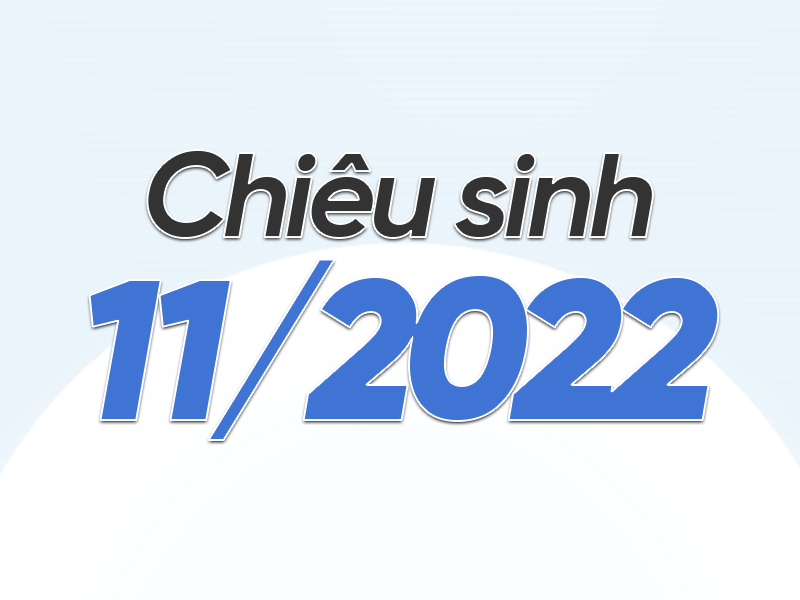 Chiêu sinh
11/2022